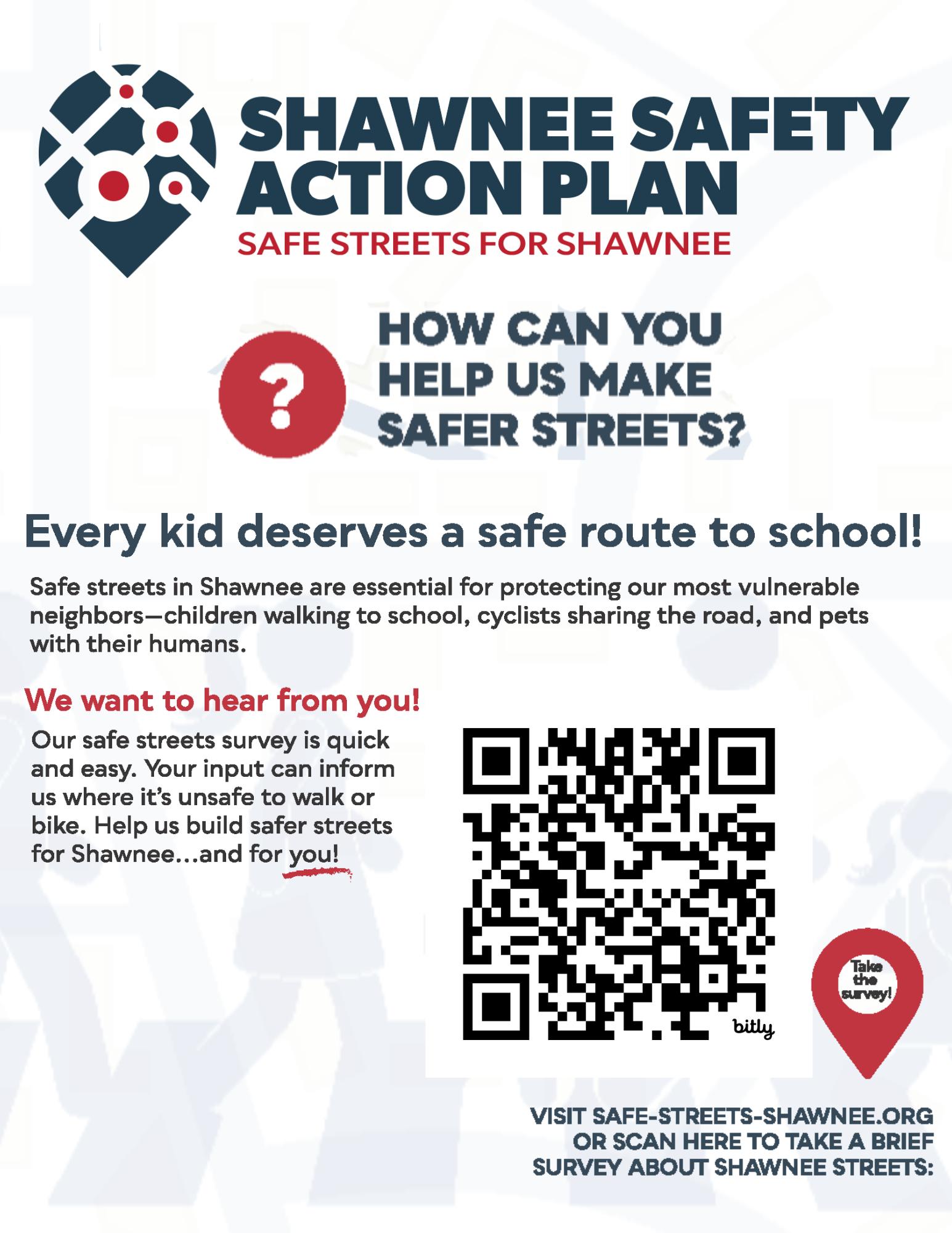 SHAWNEE SAFETY ACTION PLAN
SAFE STREETS FOR SHAWNEE

?

HOW CAN YOU HELP US MAKE SAFER STREETS?

Every kid deserves a safe route to school!

Safe streets in Shawnee are essential for protecting our most vulnerable neighbors—children walking to school, cyclists sharing the road, and pets with their humans.

We want to hear from you!

Our safe streets survey is quick and easy. Your input can inform us where it's unsafe to walk or bike. Help us build safer streets for Shawnee...and for you!

bitly

Take the survey!

VISIT SAFE-STREETS-SHAWNEE.ORG OR SCAN HERE TO TAKE A BRIEF SURVEY ABOUT SHAWNEE STREETS: